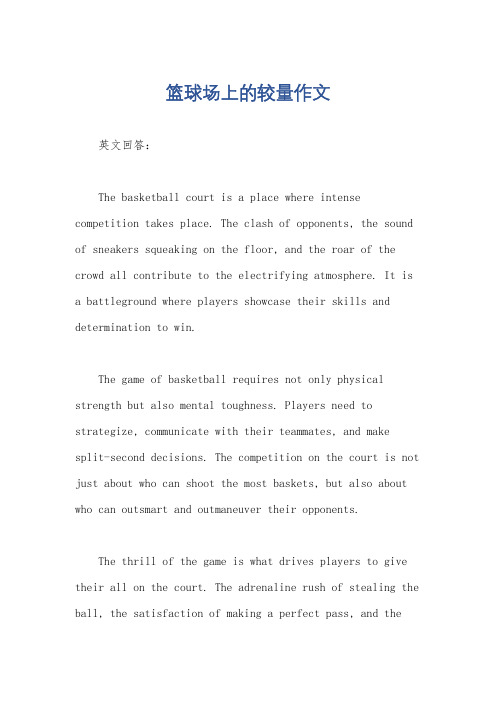 篮球场上的较量作文

英文回答：

The basketball court is a place where intense competition takes place. The clash of opponents, the sound of sneakers squeaking on the floor, and the roar of the crowd all contribute to the electrifying atmosphere. It is a battleground where players showcase their skills and determination to win.

The game of basketball requires not only physical strength but also mental toughness. Players need to strategize, communicate with their teammates, and make split-second decisions. The competition on the court is not just about who can shoot the most baskets, but also about who can outsmart and outmaneuver their opponents.

The thrill of the game is what drives players to give their all on the court. The adrenaline rush of stealing the ball, the satisfaction of making a perfect pass, and the